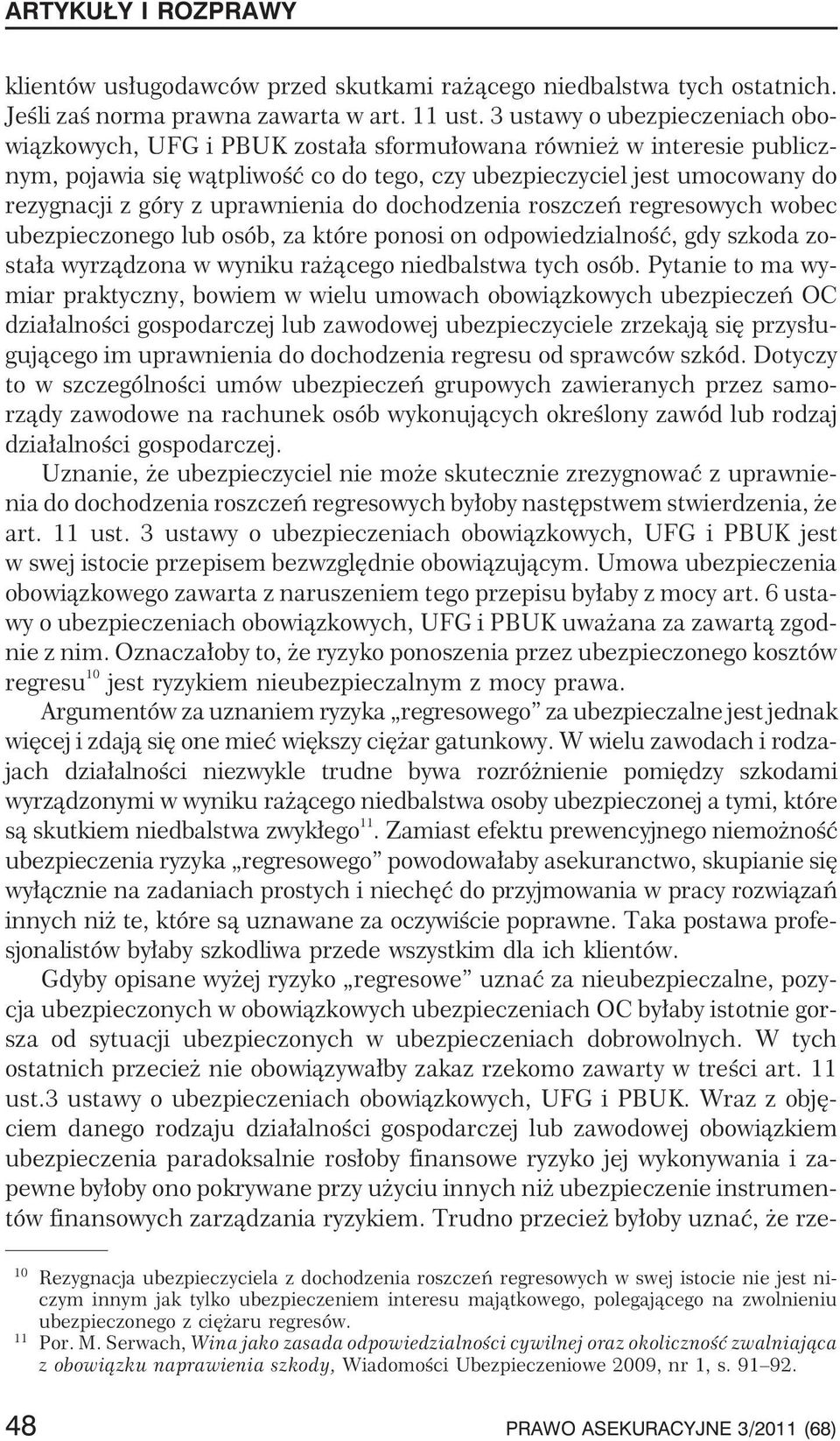 ARTYKUŁY I ROZPRAWY

klientów usługodawców przed skutkami rażącego niedbalstwa tych ostatnich. Jeśli zaś norma prawna zawarta w art. 11 ust. 3 ustawy o ubezpieczeniach obowiązkowych, UFG i PBUK została sformułowana również w interesie publicznym, pojawia się wątpliwość co do tego, czy ubezpieczyciel jest umocowany do rezygnacji z góry z uprawnienia do dochodzenia roszczeń regresowych wobec ubezpieczonego lub osób, za które ponosi on odpowiedzialność, gdy szkoda została wyrządzona w wyniku rażącego niedbalstwa tych osób. Pytanie to ma wymiar praktyczny, bowiem w wielu umowach obowiązkowych ubezpieczeń OC działalności gospodarczej lub zawodowej ubezpieczyciele zrzekają się przysługującego im uprawnienia do dochodzenia regresu od sprawców szkód. Dotyczy to w szczególności umów ubezpieczeń grupowych zawieranych przez samorządy zawodowe na rachunek osób wykonujących określony zawód lub rodzaj działalności gospodarczej.

Uznanie, że ubezpieczyciel nie może skutecznie zrezygnować z uprawnienia do dochodzenia roszczeń regresowych byłoby następstwem stwierdzenia, że art. 11 ust. 3 ustawy o ubezpieczeniach obowiązkowych, UFG i PBUK jest w swej istocie przepisem bezwzględnie obowiązującym. Umowa ubezpieczenia obowiązkowego zawarta z naruszeniem tego przepisu byłaby z mocy art. 6 ustawy o ubezpieczeniach obowiązkowych, UFG i PBUK uważana za zawartą zgodnie z nim. Oznaczałoby to, że ryzyko ponoszenia przez ubezpieczonego kosztów regresu$^{10}$ jest ryzykiem nieubezpieczalnym z mocy prawa.

Argumentów za uznaniem ryzyka „regresowego” za ubezpieczalne jest jednak więcej i zdają się one mieć większy ciężar gatunkowy. W wielu zawodach i rodzajach działalności niezwykle trudne bywa rozróżnienie pomiędzy szkodami wyrządzonymi w wyniku rażącego niedbalstwa osoby ubezpieczonej a tymi, które są skutkiem niedbalstwa zwykłego$^{11}$. Zamiast efektu prewencyjnego niemożność ubezpieczenia ryzyka „regresowego” powodowałaby asekuranctwo, skupianie się wyłącznie na zadaniach prostych i niechęć do przyjmowania w pracy rozwiązań innych niż te, które są uznawane za oczywiście poprawne. Taka postawa profesjonalistów byłaby szkodliwa przede wszystkim dla ich klientów.

Gdyby opisane wyżej ryzyko „regresowe” uznać za nieubezpieczalne, pozycja ubezpieczonych w obowiązkowych ubezpieczeniach OC byłaby istotnie gorsza od sytuacji ubezpieczonych w ubezpieczeniach dobrowolnych. W tych ostatnich przecież nie obowiązywałby zakaz rzekomo zawarty w treści art. 11 ust.3 ustawy o ubezpieczeniach obowiązkowych, UFG i PBUK. Wraz z objęciem danego rodzaju działalności gospodarczej lub zawodowej obowiązkiem ubezpieczenia paradoksalnie rosłoby finansowe ryzyko jej wykonywania i zapewne byłoby ono pokrywane przy użyciu innych niż ubezpieczenie instrumentów finansowych zarządzania ryzykiem. Trudno przecież byłoby uznać, że rze-

$^{10}$ Rezygnacja ubezpieczyciela z dochodzenia roszczeń regresowych w swej istocie nie jest niczym innym jak tylko ubezpieczeniem interesu majątkowego, polegającego na zwolnieniu ubezpieczonego z ciężaru regresów.
$^{11}$ Por. M. Serwach, Wina jako zasada odpowiedzialności cywilnej oraz okoliczność zwalniająca z obowiązku naprawienia szkody, Wiadomości Ubezpieczeniowe 2009, nr 1, s. 91–92.

48 PRAWO ASEKURACYJNE 3/2011 (68)